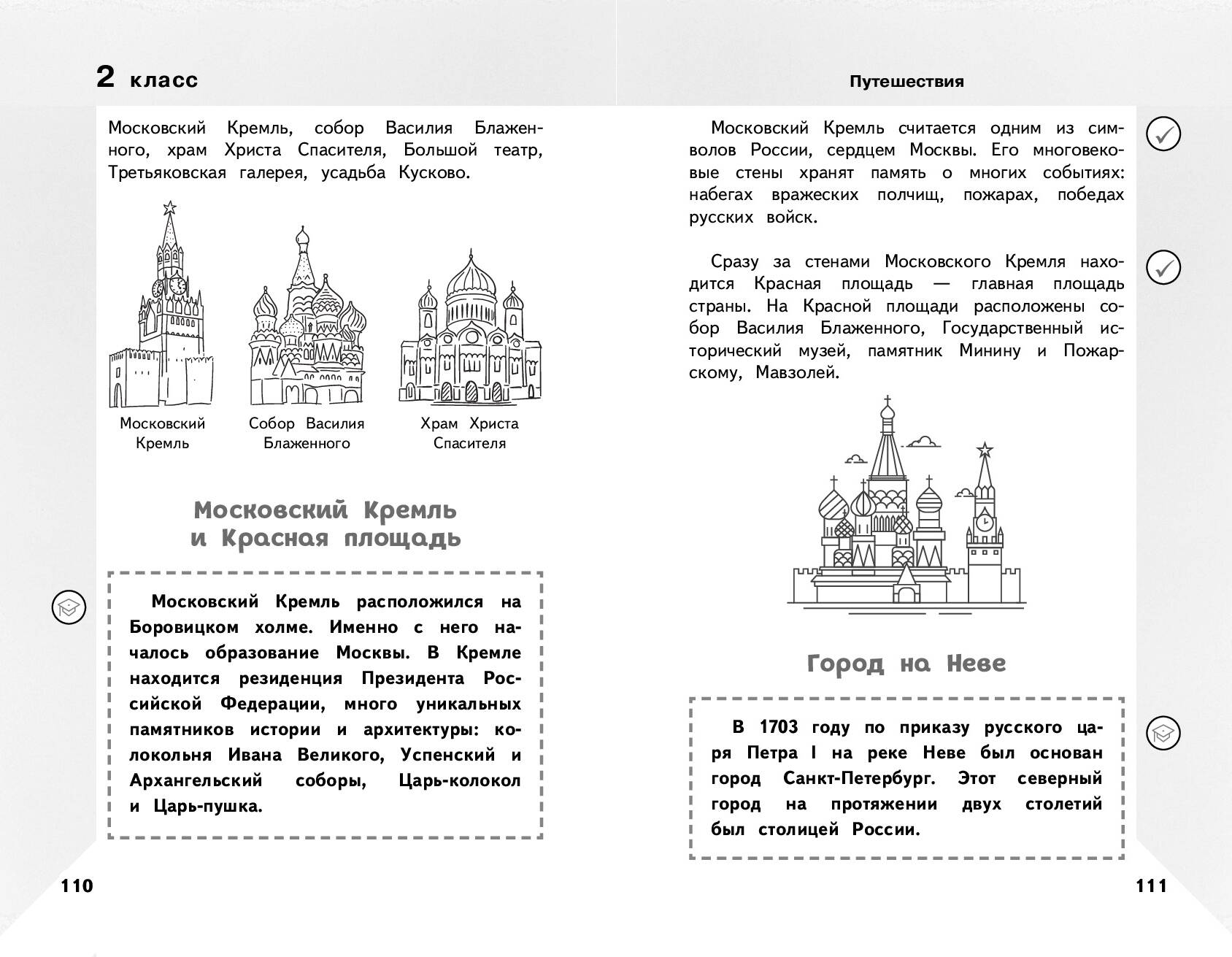 2 класс

Московский Кремль, собор Василия Блаженного, храм Христа Спасителя, Большой театр, Третьяковская галерея, усадьба Кусково.

Московский Кремль

Собор Василия Блаженного

Храм Христа Спасителя

Московский Кремль и Красная площадь

Московский Кремль расположился на Боровицком холме. Именно с него началось образование Москвы. В Кремле находится резиденция Президента Российской Федерации, много уникальных памятников истории и архитектуры: колокольня Ивана Великого, Успенский и Архангельский соборы, Царь-колокол и Царь-пушка.

110

Путешествия

Московский Кремль считается одним из символов России, сердцем Москвы. Его многовековые стены хранят память о многих событиях: набегах вражеских полчищ, пожарах, победах русских войск.

Сразу за стенами Московского Кремля находится Красная площадь — главная площадь страны. На Красной площади расположены собор Василия Блаженного, Государственный исторический музей, памятник Минину и Пожарскому, Мавзолей.

Город на Неве

В 1703 году по приказу русского царя Петра I на реке Неве был основан город Санкт-Петербург. Этот северный город на протяжении двух столетий был столицей России.

111